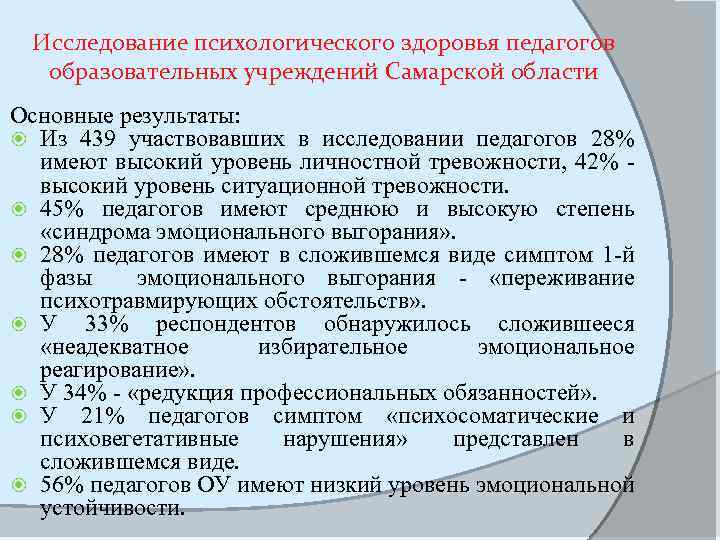 Исследование психологического здоровья педагогов образовательных учреждений Самарской области

Основные результаты:

Из 439 участвовавших в исследовании педагогов 28% имеют высокий уровень личностной тревожности, 42% - высокий уровень ситуационной тревожности.

45% педагогов имеют среднюю и высокую степень «синдрома эмоционального выгорания».

28% педагогов имеют в сложившемся виде симптом 1-й фазы эмоционального выгорания - «переживание психотравмирующих обстоятельств».

У 33% респондентов обнаружилось сложившееся «неадекватное избирательное эмоциональное реагирование».

У 34% - «редукция профессиональных обязанностей».

У 21% педагогов симптом «психосоматические и психовегетативные нарушения» представлен в сложившемся виде.

56% педагогов ОУ имеют низкий уровень эмоциональной устойчивости.